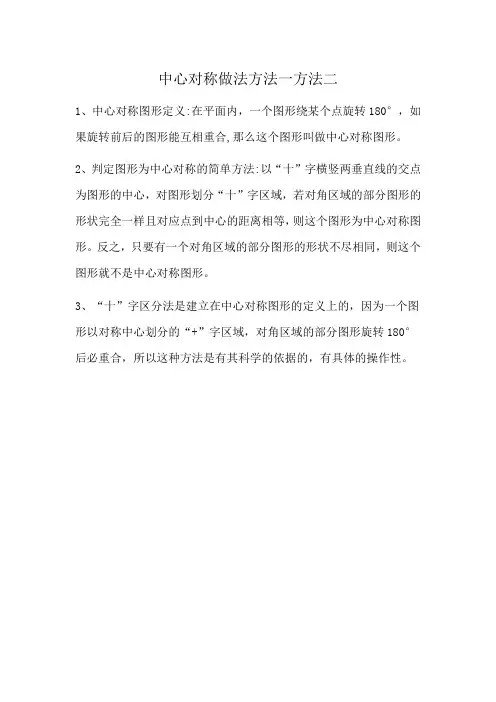 中心对称做法方法一方法二

1、中心对称图形定义:在平面内，一个图形绕某个点旋转 180°，如果旋转前后的图形能互相重合,那么这个图形叫做中心对称图形。

2、判定图形为中心对称的简单方法:以“十”字横竖两垂直线的交点为图形的中心，对图形划分“十”字区域，若对角区域的部分图形的形状完全一样且对应点到中心的距离相等，则这个图形为中心对称图形。反之，只要有一个对角区域的部分图形的形状不尽相同，则这个图形就不是中心对称图形。

3、“十”字区分法是建立在中心对称图形的定义上的，因为一个图形以对称中心划分的“+”字区域，对角区域的部分图形旋转 180°后必重合，所以这种方法是有其科学的依据的，有具体的操作性。